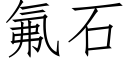 氟石